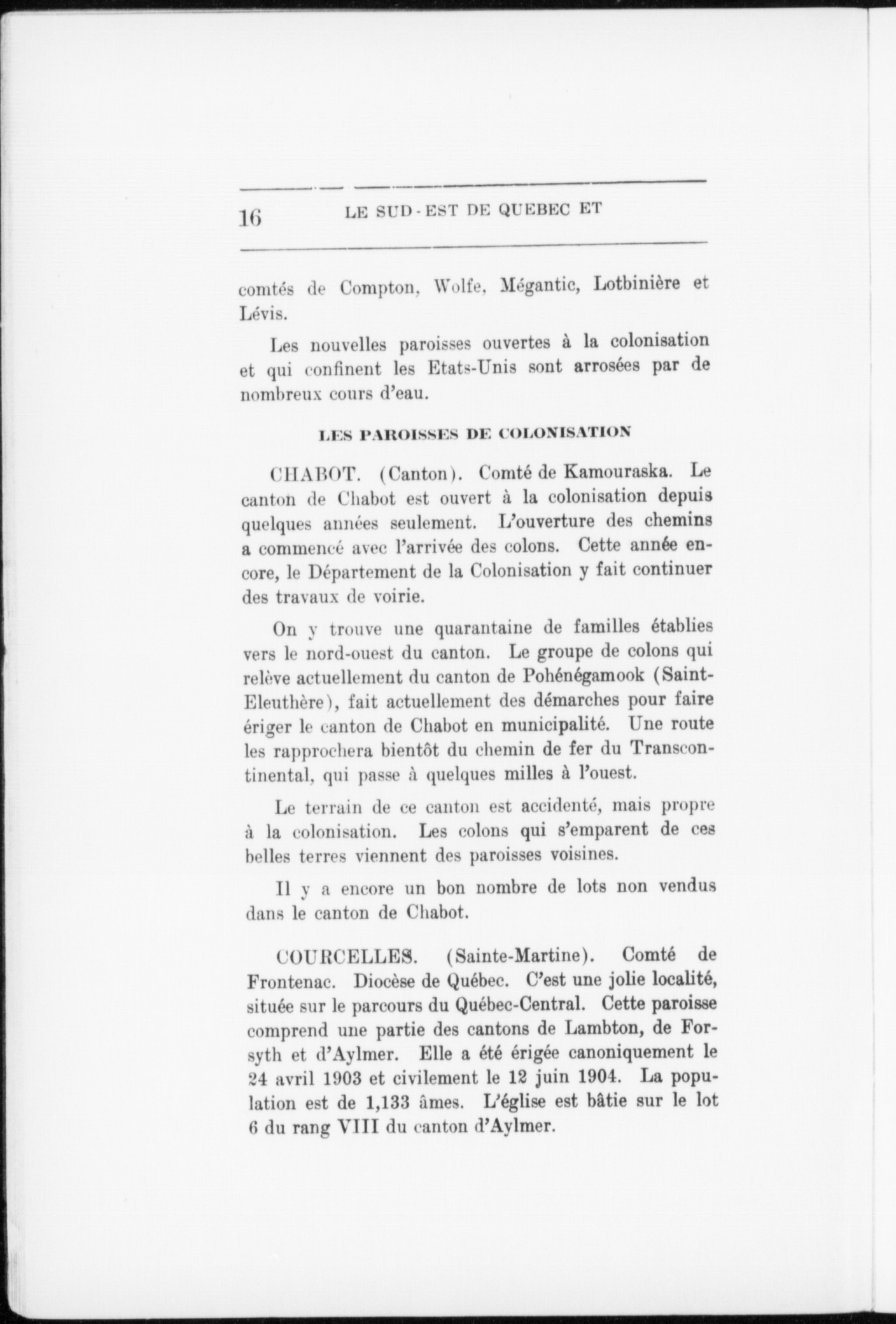 16 LE SUD-EST DE QUEBEC ET

comtés de Compton, Wolfe, Mégantic, Lotbinière et Lévis.

Les nouvelles paroisses ouvertes à la colonisation et qui confinent les Etats-Unis sont arrosées par de nombreux cours d'eau.

LES PAROISSES DE COLONISATION

CHABOT. (Canton). Comté de Kamouraska. Le canton de Chabot est ouvert à la colonisation depuis quelques années seulement. L'ouverture des chemins a commencé avec l'arrivée des colons. Cette année encore, le Département de la Colonisation y fait continuer des travaux de voirie.

On y trouve une quarantaine de familles établies vers le nord-ouest du canton. Le groupe de colons qui relève actuellement du canton de Pohénégamook (Saint-Eleuthère), fait actuellement des démarches pour faire ériger le canton de Chabot en municipalité. Une route les rapprochera bientôt du chemin de fer du Transcontinental, qui passe à quelques milles à l'ouest.

Le terrain de ce canton est accidenté, mais propre à la colonisation. Les colons qui s'emparent de ces belles terres viennent des paroisses voisines.

Il y a encore un bon nombre de lots non vendus dans le canton de Chabot.

COURCELLES. (Sainte-Martine). Comté de Frontenac. Diocèse de Québec. C'est une jolie localité, située sur le parcours du Québec-Central. Cette paroisse comprend une partie des cantons de Lambton, de Forsyth et d'Aylmer. Elle a été érigée canoniquement le 24 avril 1903 et civilement le 12 juin 1904. La population est de 1,133 âmes. L'église est bâtie sur le lot 6 du rang VIII du canton d'Aylmer.